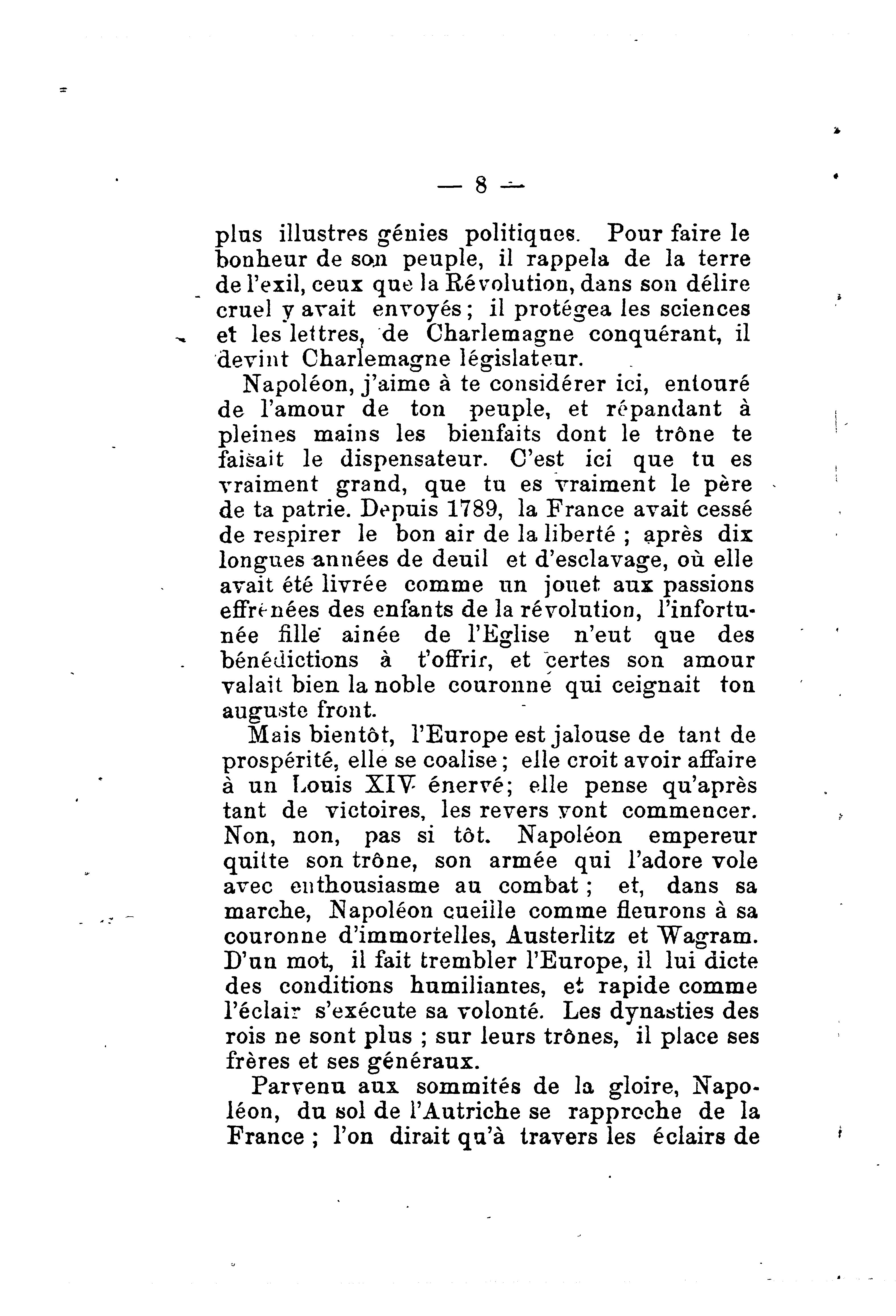 — 8 —

plus illustres génies politiques. Pour faire le bonheur de son peuple, il rappela de la terre de l'exil, ceux que la Révolution, dans son délire cruel y avait envoyés ; il protégea les sciences et les lettres, de Charlemagne conquérant, il devint Charlemagne législateur.

Napoléon, j'aime à te considérer ici, entouré de l'amour de ton peuple, et répandant à pleines mains les bienfaits dont le trône te faisait le dispensateur. C'est ici que tu es vraiment grand, que tu es vraiment le père de ta patrie. Depuis 1789, la France avait cessé de respirer le bon air de la liberté ; après dix longues années de deuil et d'esclavage, où elle avait été livrée comme un jouet aux passions effrénées des enfants de la révolution, l'infortunée fille ainée de l'Eglise n'eut que des bénédictions à t'offrir, et certes son amour valait bien la noble couronne qui ceignait ton auguste front.

Mais bientôt, l'Europe est jalouse de tant de prospérité, elle se coalise ; elle croit avoir affaire à un Louis XIV énervé; elle pense qu'après tant de victoires, les revers vont commencer. Non, non, pas si tôt. Napoléon empereur quitte son trône, son armée qui l'adore vole avec enthousiasme au combat ; et, dans sa marche, Napoléon cueille comme fleurons à sa couronne d'immortelles, Austerlitz et Wagram. D'un mot, il fait trembler l'Europe, il lui dicte des conditions humiliantes, et rapide comme l'éclair s'exécute sa volonté. Les dynasties des rois ne sont plus ; sur leurs trônes, il place ses frères et ses généraux.

Parvenu aux sommités de la gloire, Napoléon, du sol de l'Autriche se rapproche de la France ; l'on dirait qu'à travers les éclairs de